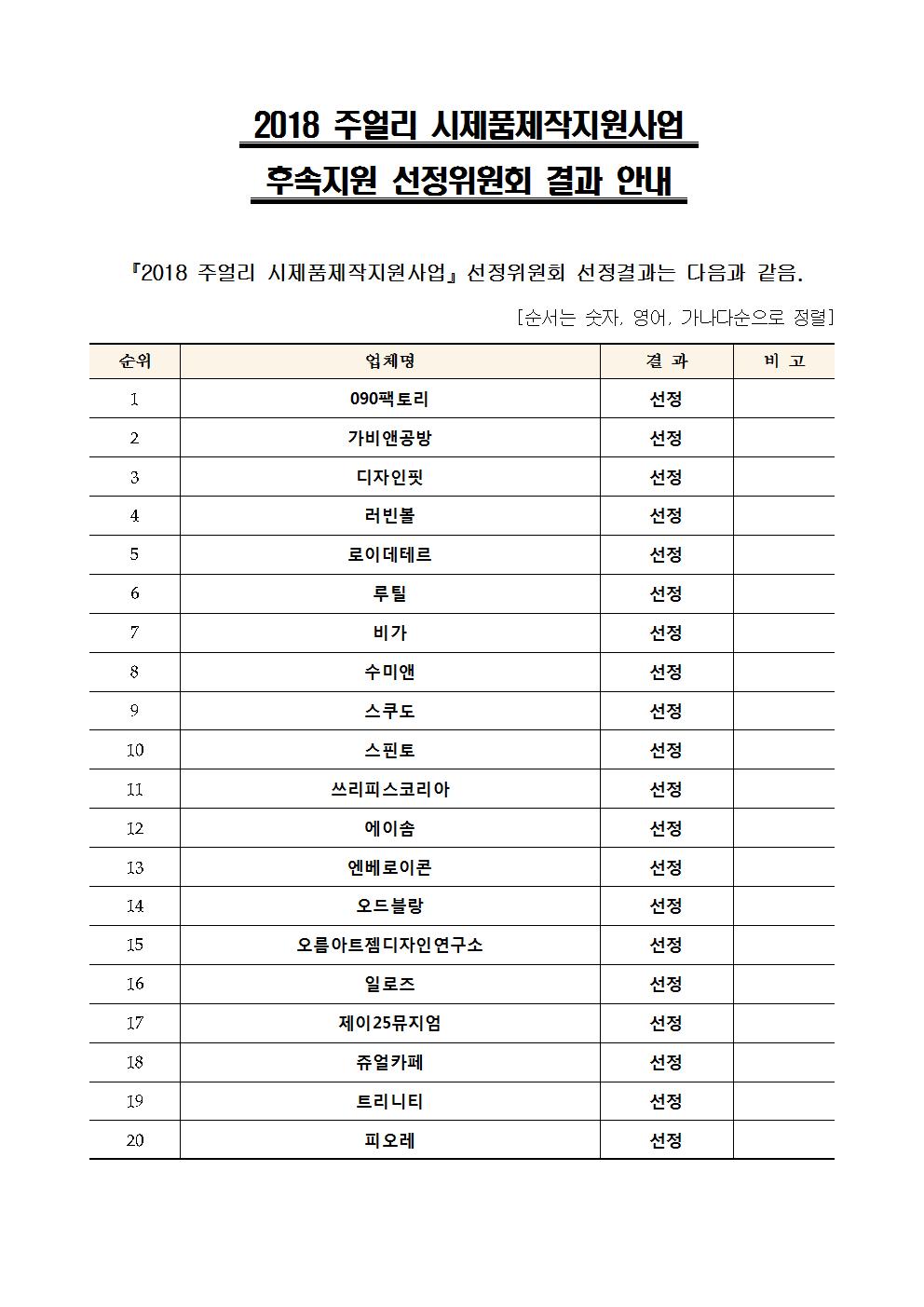 2018 주얼리 시제품제작지원사업
후속지원 선정위원회 결과 안내

『2018 주얼리 시제품제작지원사업』 선정위원회 선정결과는 다음과 같음.

[순서는 숫자, 영어, 가나다순으로 정렬]

| 순위 | 업체명 | 결 과 | 비 고 |
|---|---|---|---|
| 1 | 090팩토리 | 선정 | |
| 2 | 가비앤공방 | 선정 | |
| 3 | 디자인핏 | 선정 | |
| 4 | 러빈볼 | 선정 | |
| 5 | 로이데테르 | 선정 | |
| 6 | 루틸 | 선정 | |
| 7 | 비가 | 선정 | |
| 8 | 수미앤 | 선정 | |
| 9 | 스쿠도 | 선정 | |
| 10 | 스핀토 | 선정 | |
| 11 | 쓰리피스코리아 | 선정 | |
| 12 | 에이솜 | 선정 | |
| 13 | 엔베로이콘 | 선정 | |
| 14 | 오드블랑 | 선정 | |
| 15 | 오름아트젬디자인연구소 | 선정 | |
| 16 | 일로즈 | 선정 | |
| 17 | 제이25뮤지엄 | 선정 | |
| 18 | 쥬얼카페 | 선정 | |
| 19 | 트리니티 | 선정 | |
| 20 | 피오레 | 선정 | |